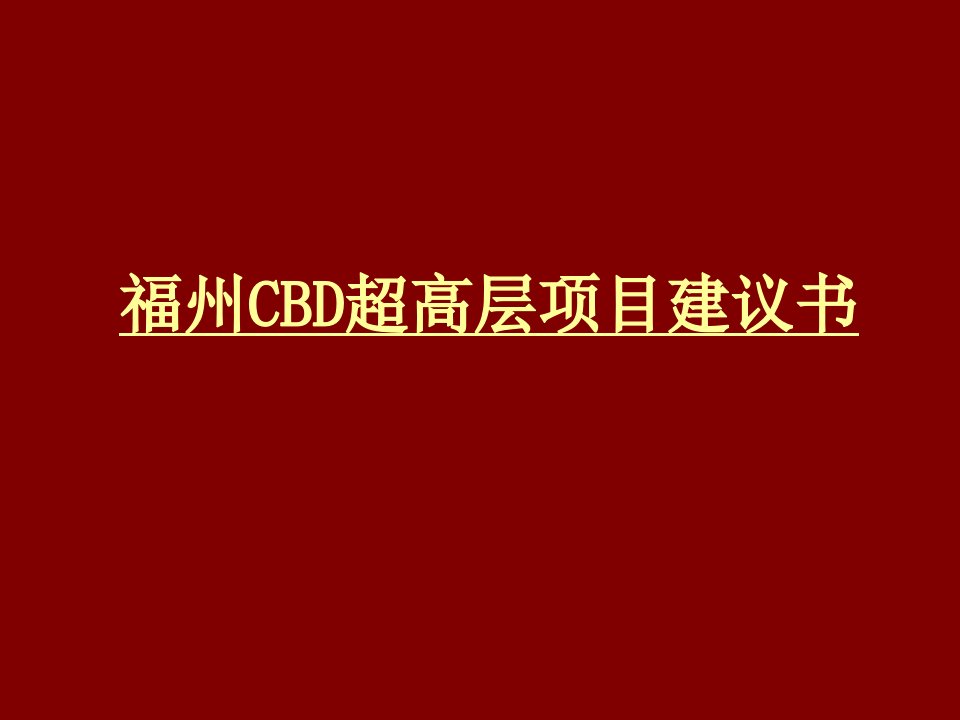 福州CBD超高层项目建议书